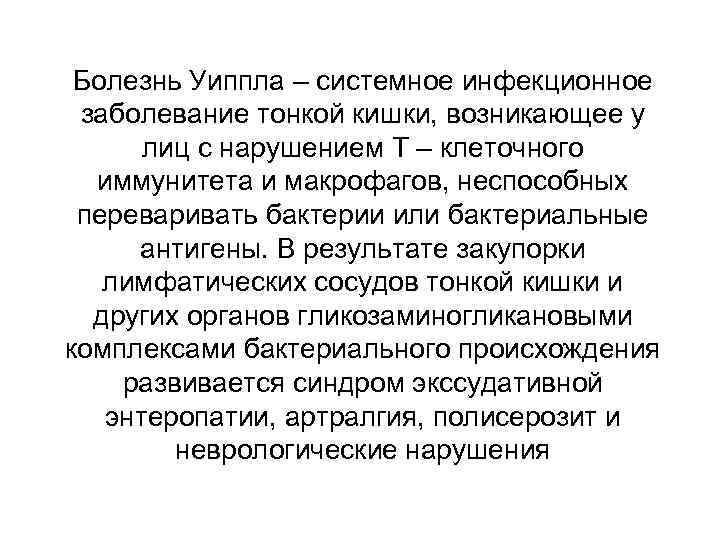 Болезнь Уиппла – системное инфекционное заболевание тонкой кишки, возникающее у лиц с нарушением Т – клеточного иммунитета и макрофагов, неспособных переваривать бактерии или бактериальные антигены. В результате закупорки лимфатических сосудов тонкой кишки и других органов гликозаминогликановыми комплексами бактериального происхождения развивается синдром экссудативной энтеропатии, артралгия, полисерозит и неврологические нарушения